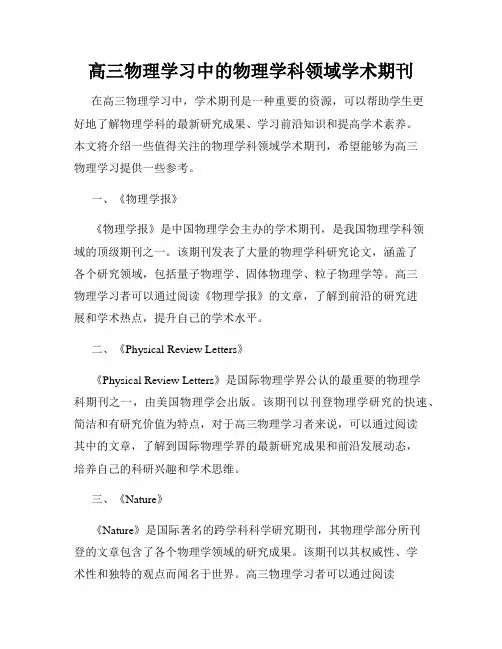 高三物理学习中的物理学科领域学术期刊

在高三物理学习中，学术期刊是一种重要的资源，可以帮助学生更好地了解物理学科的最新研究成果、学习前沿知识和提高学术素养。本文将介绍一些值得关注的物理学科领域学术期刊，希望能够为高三物理学习提供一些参考。

一、《物理学报》

《物理学报》是中国物理学会主办的学术期刊，是我国物理学科领域的顶级期刊之一。该期刊发表了大量的物理学科研究论文，涵盖了各个研究领域，包括量子物理学、固体物理学、粒子物理学等。高三物理学习者可以通过阅读《物理学报》的文章，了解到前沿的研究进展和学术热点，提升自己的学术水平。

二、《Physical Review Letters》

《Physical Review Letters》是国际物理学界公认的最重要的物理学科期刊之一，由美国物理学会出版。该期刊以刊登物理学研究的快速、简洁和有研究价值为特点，对于高三物理学习者来说，可以通过阅读其中的文章，了解到国际物理学界的最新研究成果和前沿发展动态，培养自己的科研兴趣和学术思维。

三、《Nature》

《Nature》是国际著名的跨学科科学研究期刊，其物理学部分所刊登的文章包含了各个物理学领域的研究成果。该期刊以其权威性、学术性和独特的观点而闻名于世界。高三物理学习者可以通过阅读